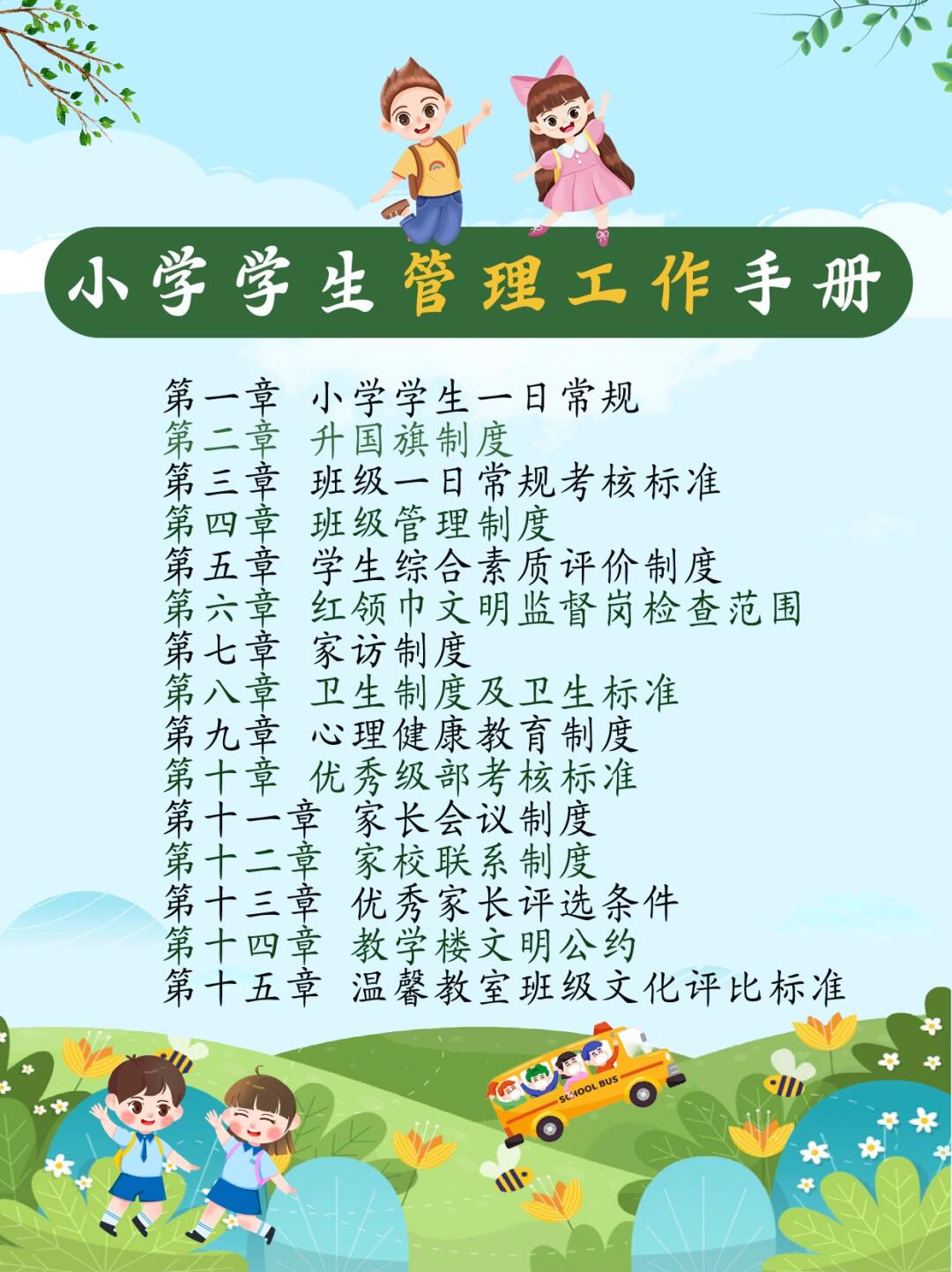 小学学生管理工作手册

第一章 小学学生一日常规
第二章 升国旗制度
第三章 班级一日常规考核标准
第四章 班级管理制度
第五章 学生综合素质评价制度
第六章 红领巾文明监督岗检查范围
第七章 家访制度
第八章 卫生制度及卫生标准
第九章 心理健康教育制度
第十章 优秀级部考核标准
第十一章 家长会议制度
第十二章 家校联系制度
第十三章 优秀家长评选条件
第十四章 教学楼文明公约
第十五章 温馨教室班级文化评比标准

SCHOOL BUS